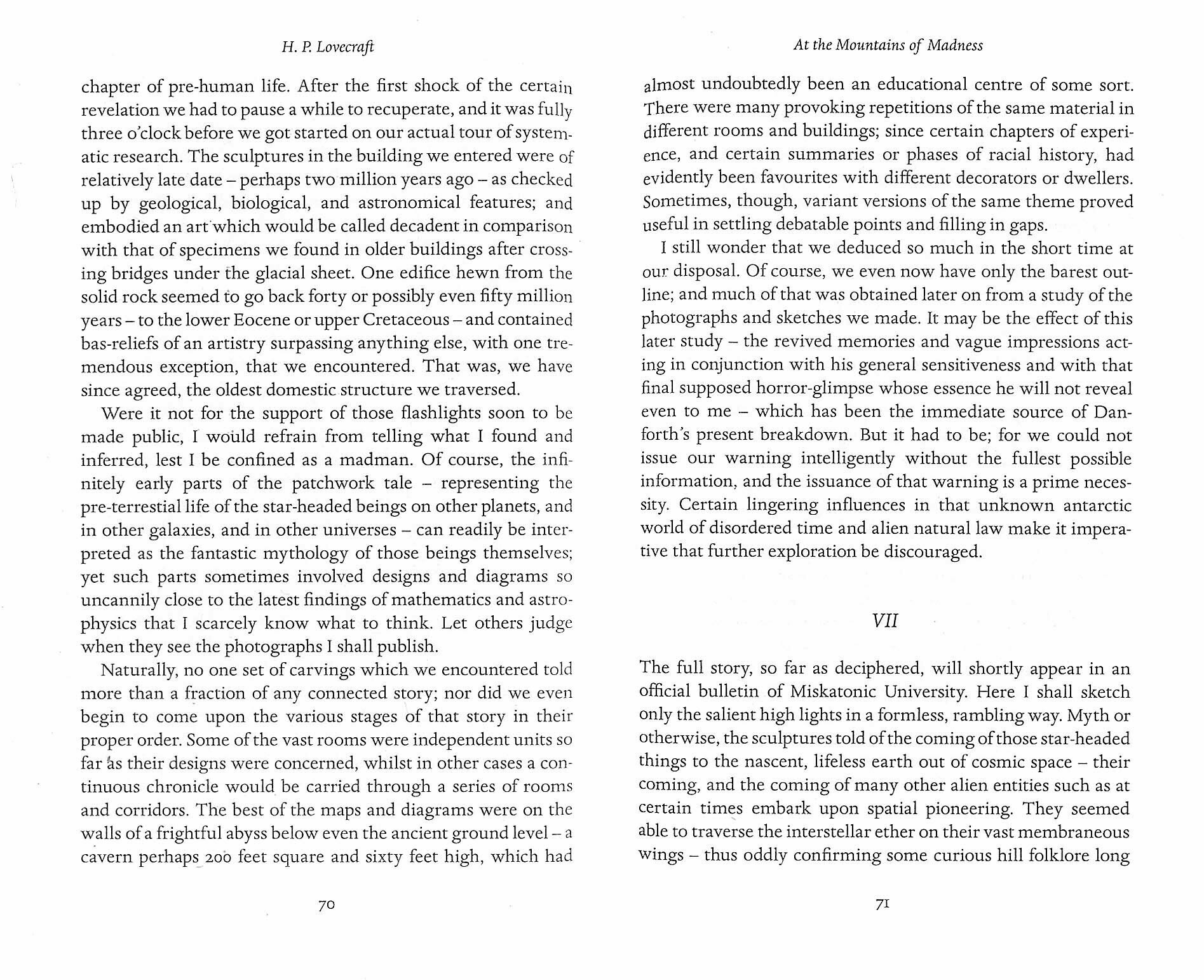 H. P. Lovecraft

chapter of pre-human life. After the first shock of the certain revelation we had to pause a while to recuperate, and it was fully three o'clock before we got started on our actual tour of systematic research. The sculptures in the building we entered were of relatively late date – perhaps two million years ago – as checked up by geological, biological, and astronomical features; and embodied an art which would be called decadent in comparison with that of specimens we found in older buildings after crossing bridges under the glacial sheet. One edifice hewn from the solid rock seemed to go back forty or possibly even fifty million years – to the lower Eocene or upper Cretaceous – and contained bas-reliefs of an artistry surpassing anything else, with one tremendous exception, that we encountered. That was, we have since agreed, the oldest domestic structure we traversed.

Were it not for the support of those flashlights soon to be made public, I would refrain from telling what I found and inferred, lest I be confined as a madman. Of course, the infinitely early parts of the patchwork tale – representing the pre-terrestial life of the star-headed beings on other planets, and in other galaxies, and in other universes – can readily be interpreted as the fantastic mythology of those beings themselves; yet such parts sometimes involved designs and diagrams so uncannily close to the latest findings of mathematics and astrophysics that I scarcely know what to think. Let others judge when they see the photographs I shall publish.

Naturally, no one set of carvings which we encountered told more than a fraction of any connected story; nor did we even begin to come upon the various stages of that story in their proper order. Some of the vast rooms were independent units so far as their designs were concerned, whilst in other cases a continuous chronicle would be carried through a series of rooms and corridors. The best of the maps and diagrams were on the walls of a frightful abyss below even the ancient ground level – a cavern perhaps 200 feet square and sixty feet high, which had

70

At the Mountains of Madness

almost undoubtedly been an educational centre of some sort. There were many provoking repetitions of the same material in different rooms and buildings; since certain chapters of experience, and certain summaries or phases of racial history, had evidently been favourites with different decorators or dwellers. Sometimes, though, variant versions of the same theme proved useful in settling debatable points and filling in gaps.

I still wonder that we deduced so much in the short time at our disposal. Of course, we even now have only the barest outline; and much of that was obtained later on from a study of the photographs and sketches we made. It may be the effect of this later study – the revived memories and vague impressions acting in conjunction with his general sensitiveness and with that final supposed horror-glimpse whose essence he will not reveal even to me – which has been the immediate source of Danforth's present breakdown. But it had to be; for we could not issue our warning intelligently without the fullest possible information, and the issuance of that warning is a prime necessity. Certain lingering influences in that unknown antarctic world of disordered time and alien natural law make it imperative that further exploration be discouraged.

VII

The full story, so far as deciphered, will shortly appear in an official bulletin of Miskatonic University. Here I shall sketch only the salient high lights in a formless, rambling way. Myth or otherwise, the sculptures told of the coming of those star-headed things to the nascent, lifeless earth out of cosmic space – their coming, and the coming of many other alien entities such as at certain times embark upon spatial pioneering. They seemed able to traverse the interstellar ether on their vast membraneous wings – thus oddly confirming some curious hill folklore long

71